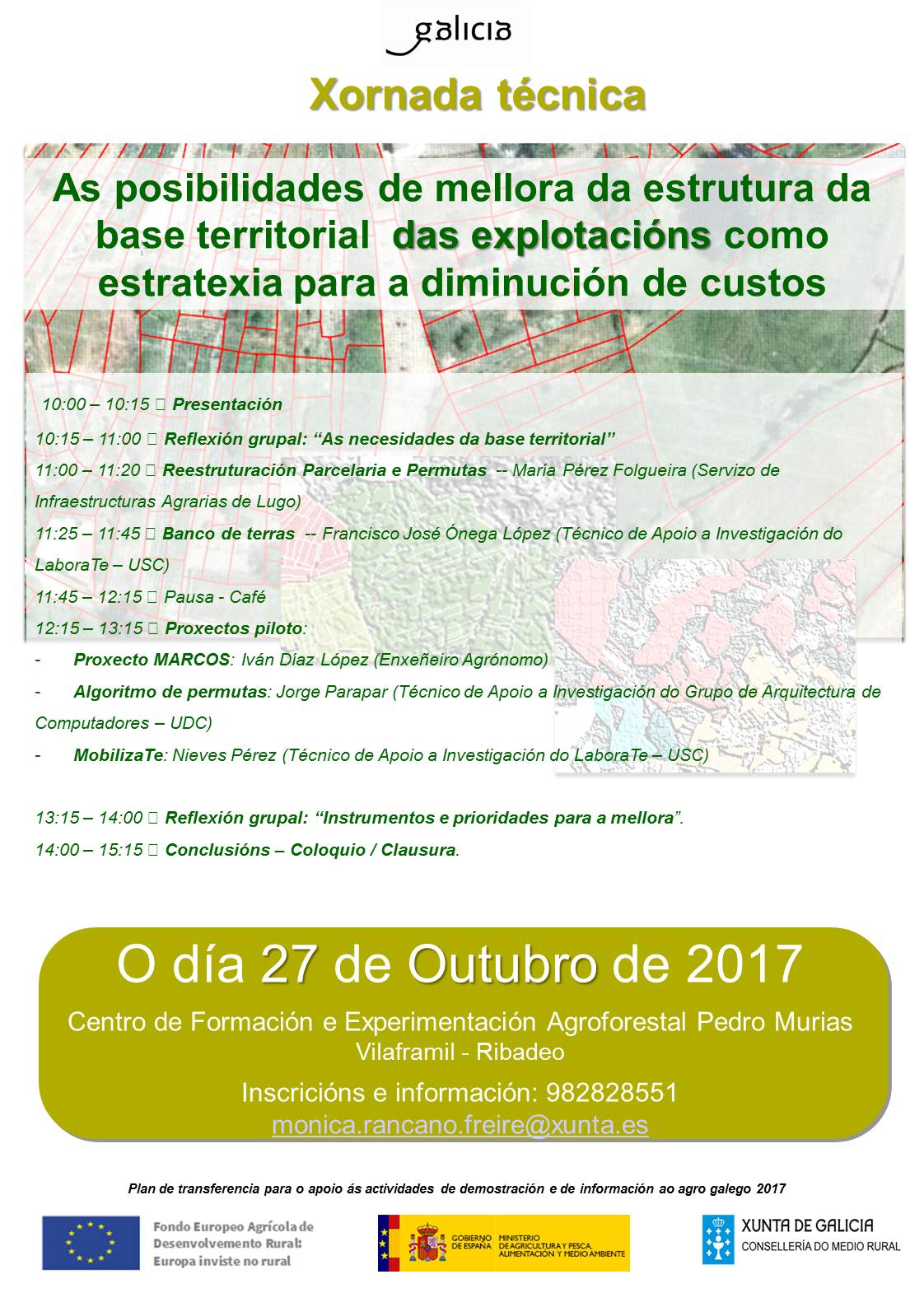 galicia

Xornada técnica

As posibilidades de mellora da estrutura da base territorial das explotacións como estratexia para a diminución de custos

10:00 – 10:15  Presentación

10:15 – 11:00  Reflexión grupal: “As necesidades da base territorial”

11:00 – 11:20  Reestruturación Parcelaria e Permutas -- María Pérez Folgueira (Servizo de Infraestructuras Agrarias de Lugo)

11:25 – 11:45  Banco de terras -- Francisco José Ónega López (Técnico de Apoio a Investigación do LaboraTe – USC)

11:45 – 12:15  Pausa - Café

12:15 – 13:15  Proxectos piloto:

- Proxecto MARCOS: Iván Díaz López (Enxeñeiro Agrónomo)

- Algoritmo de permutas: Jorge Parapar (Técnico de Apoio a Investigación do Grupo de Arquitectura de Computadores – UDC)

- MobilizaTe: Nieves Pérez (Técnico de Apoio a Investigación do LaboraTe – USC)

13:15 – 14:00  Reflexión grupal: “Instrumentos e prioridades para a mellora”.

14:00 – 15:15  Conclusións – Coloquio / Clausura.

O día 27 de Outubro de 2017

Centro de Formación e Experimentación Agroforestal Pedro Murias
Vilaframil - Ribadeo

Inscricións e información: 982828551
monica.rancano.freire@xunta.es

Plan de transferencia para o apoio ás actividades de demostración e de información ao agro galego 2017

Fondo Europeo Agrícola de Desenvolvemento Rural: Europa inviste no rural

GOBIERNO DE ESPAÑA MINISTERIO DE AGRICULTURA Y PESCA, ALIMENTACIÓN Y MEDIO AMBIENTE

XUNTA DE GALICIA
CONSELLERÍA DO MEDIO RURAL